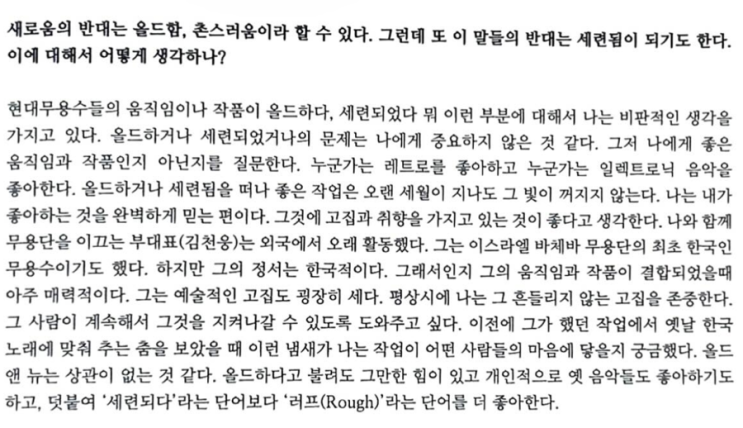 새로움의 반대는 올드함, 촌스러움이라 할 수 있다. 그런데 또 이 말들의 반대는 세련됨이 되기도 한다. 이에 대해서 어떻게 생각하나?

현대무용수들의 움직임이나 작품이 올드하다, 세련되었다 뭐 이런 부분에 대해서 나는 비판적인 생각을 가지고 있다. 올드하거나 세련되었거나의 문제는 나에게 중요하지 않은 것 같다. 그저 나에게 좋은 움직임과 작품인지 아닌지를 질문한다. 누군가는 레트로를 좋아하고 누군가는 일렉트로닉 음악을 좋아한다. 올드하거나 세련됨을 떠나 좋은 작업은 오랜 세월이 지나도 그 빛이 꺼지지 않는다. 나는 내가 좋아하는 것을 완벽하게 믿는 편이다. 그것에 고집과 취향을 가지고 있는 것이 좋다고 생각한다. 나와 함께 무용단을 이끄는 부대표(김천웅)는 외국에서 오래 활동했다. 그는 이스라엘 바체바 무용단의 최초 한국인 무용수이기도 했다. 하지만 그의 정서는 한국적이다. 그래서인지 그의 움직임과 작품이 결합되었을때 아주 매력적이다. 그는 예술적인 고집도 굉장히 세다. 평상시에 나는 그 흔들리지 않는 고집을 존중한다. 그 사람이 계속해서 그것을 지켜나갈 수 있도록 도와주고 싶다. 이전에 그가 했던 작업에서 옛날 한국 노래에 맞춰 추는 춤을 보았을 때 이런 냄새가 나는 작업이 어떤 사람들의 마음에 닿을지 궁금했다. 올드 앤 뉴는 상관이 없는 것 같다. 올드하다고 불려도 그만한 힘이 있고 개인적으로 옛 음악들도 좋아하기도 하고, 덧붙여 '세련되다'라는 단어보다 '러프(Rough)'라는 단어를 더 좋아한다.